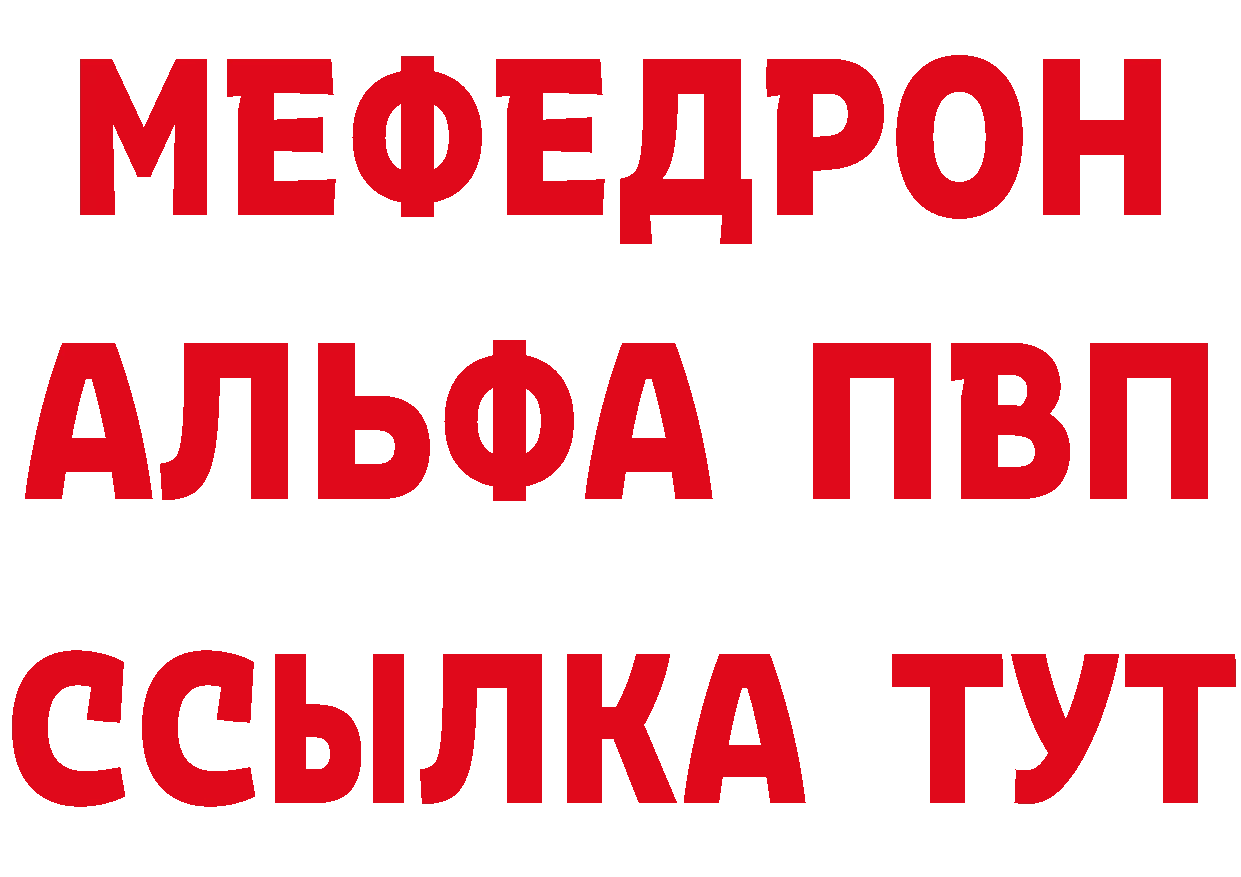 МЕФЕДРОН
АЛЬФА ПВП
ССЫЛКА ТУТ